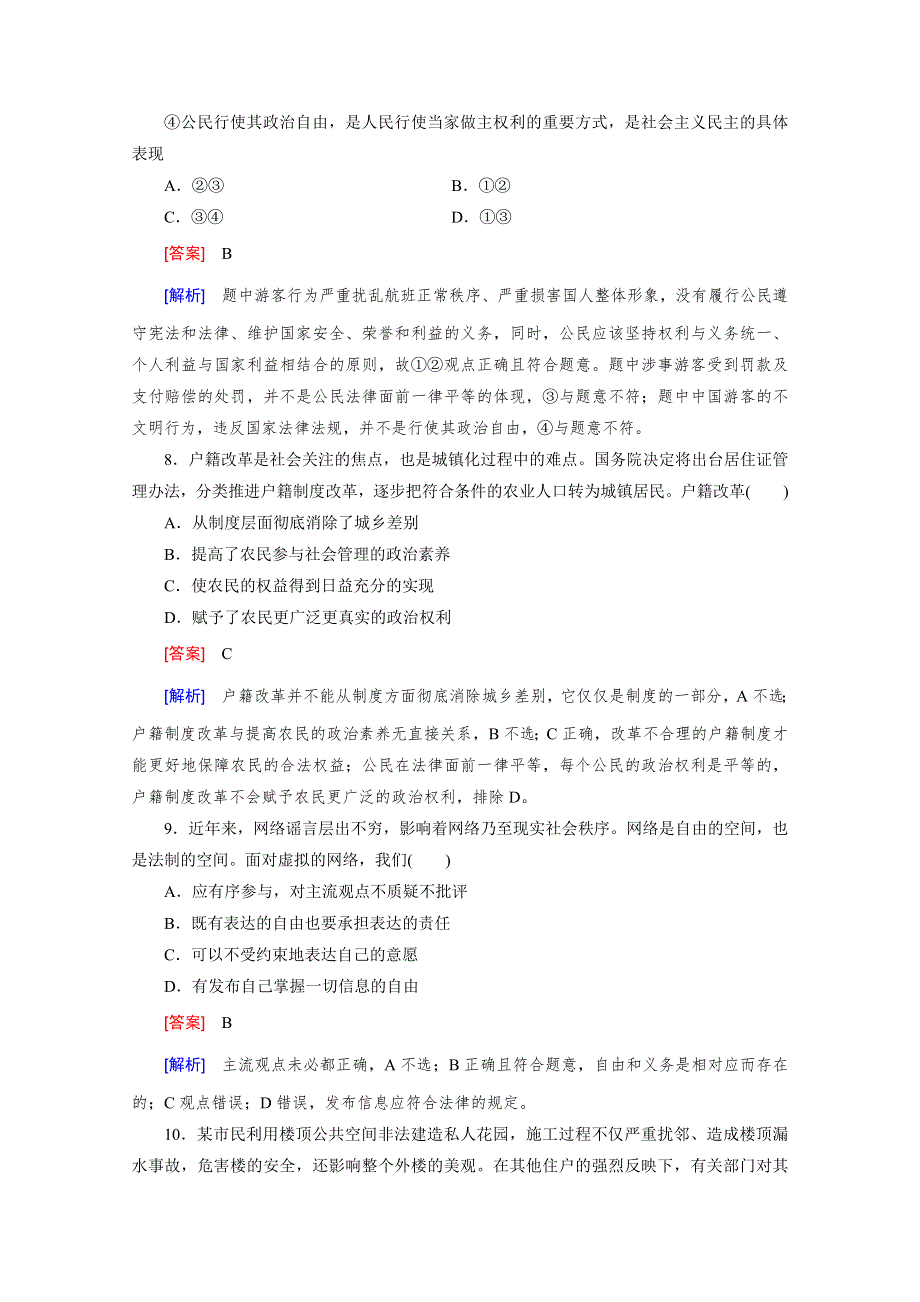 ④公民行使其政治自由，是人民行使当家做主权利的重要方式，是社会主义民主的具体表现

A．②③　　B．①②

C．③④　　D．①③

[答案]　B

[解析]　题中游客行为严重扰乱航班正常秩序、严重损害国人整体形象，没有履行公民遵守宪法和法律、维护国家安全、荣誉和利益的义务，同时，公民应该坚持权利与义务统一、个人利益与国家利益相结合的原则，故①②观点正确且符合题意。题中涉事游客受到罚款及支付赔偿的处罚，并不是公民法律面前一律平等的体现，③与题意不符；题中中国游客的不文明行为，违反国家法律法规，并不是行使其政治自由，④与题意不符。

8．户籍改革是社会关注的焦点，也是城镇化过程中的难点。国务院决定将出台居住证管理办法，分类推进户籍制度改革，逐步把符合条件的农业人口转为城镇居民。户籍改革(　　)

A．从制度层面彻底消除了城乡差别

B．提高了农民参与社会管理的政治素养

C．使农民的权益得到日益充分的实现

D．赋予了农民更广泛更真实的政治权利

[答案]　C

[解析]　户籍改革并不能从制度方面彻底消除城乡差别，它仅仅是制度的一部分，A不选；户籍制度改革与提高农民的政治素养无直接关系，B不选；C正确，改革不合理的户籍制度才能更好地保障农民的合法权益；公民在法律面前一律平等，每个公民的政治权利是平等的，户籍制度改革不会赋予农民更广泛的政治权利，排除D。

9．近年来，网络谣言层出不穷，影响着网络乃至现实社会秩序。网络是自由的空间，也是法制的空间。面对虚拟的网络，我们(　　)

A．应有序参与，对主流观点不质疑不批评

B．既有表达的自由也要承担表达的责任

C．可以不受约束地表达自己的意愿

D．有发布自己掌握一切信息的自由

[答案]　B

[解析]　主流观点未必都正确，A不选；B正确且符合题意，自由和义务是相对应而存在的；C观点错误；D错误，发布信息应符合法律的规定。

10．某市民利用楼顶公共空间非法建造私人花园，施工过程不仅严重扰邻、造成楼顶漏水事故，危害楼的安全，还影响整个外楼的美观。在其他住户的强烈反映下，有关部门对其